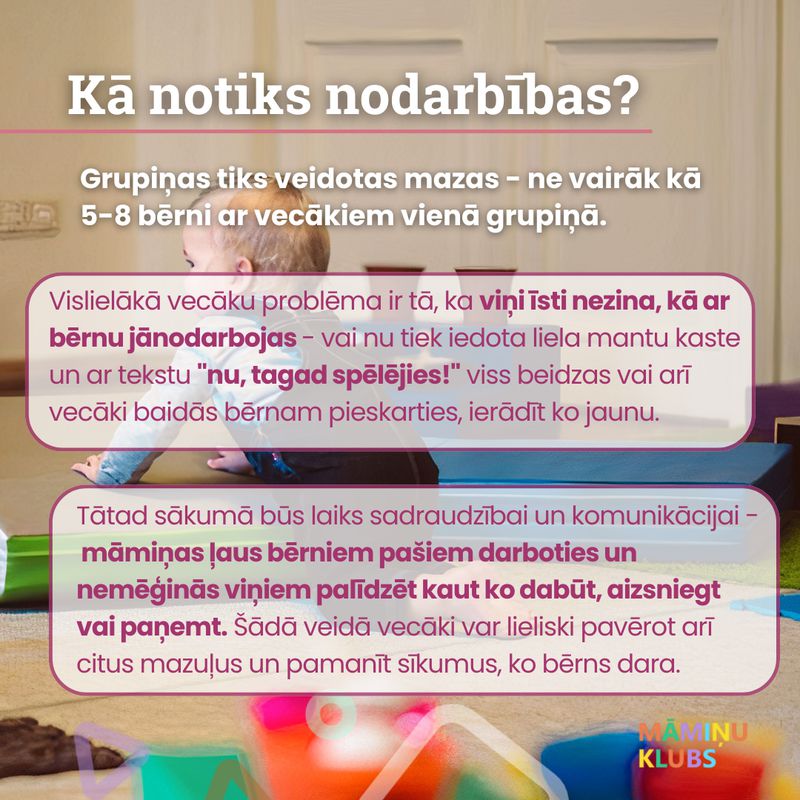 Kā notiks nodarbības?

Grupiņas tiks veidotas mazas - ne vairāk kā 5-8 bērni ar vecākiem vienā grupiņā.

Vislielākā vecāku problēma ir tā, ka viņi īsti nezina, kā ar bērnu jānodarbojas - vai nu tiek iedota liela mantu kaste un ar tekstu "nu, tagad spēlējies!" viss beidzas vai arī vecāki baidās bērnam pieskarties, ierādīt ko jaunu.

Tātad sākumā būs laiks sadraudzībai un komunikācijai - māmiņas ļaus bērniem pašiem darboties un nemēģinās viņiem palīdzēt kaut ko dabūt, aizsniegt vai paņemt. Šādā veidā vecāki var lieliski pavērot arī citus mazuļus un pamanīt sīkumus, ko bērns dara.

MĀMIŅU
KLUBS